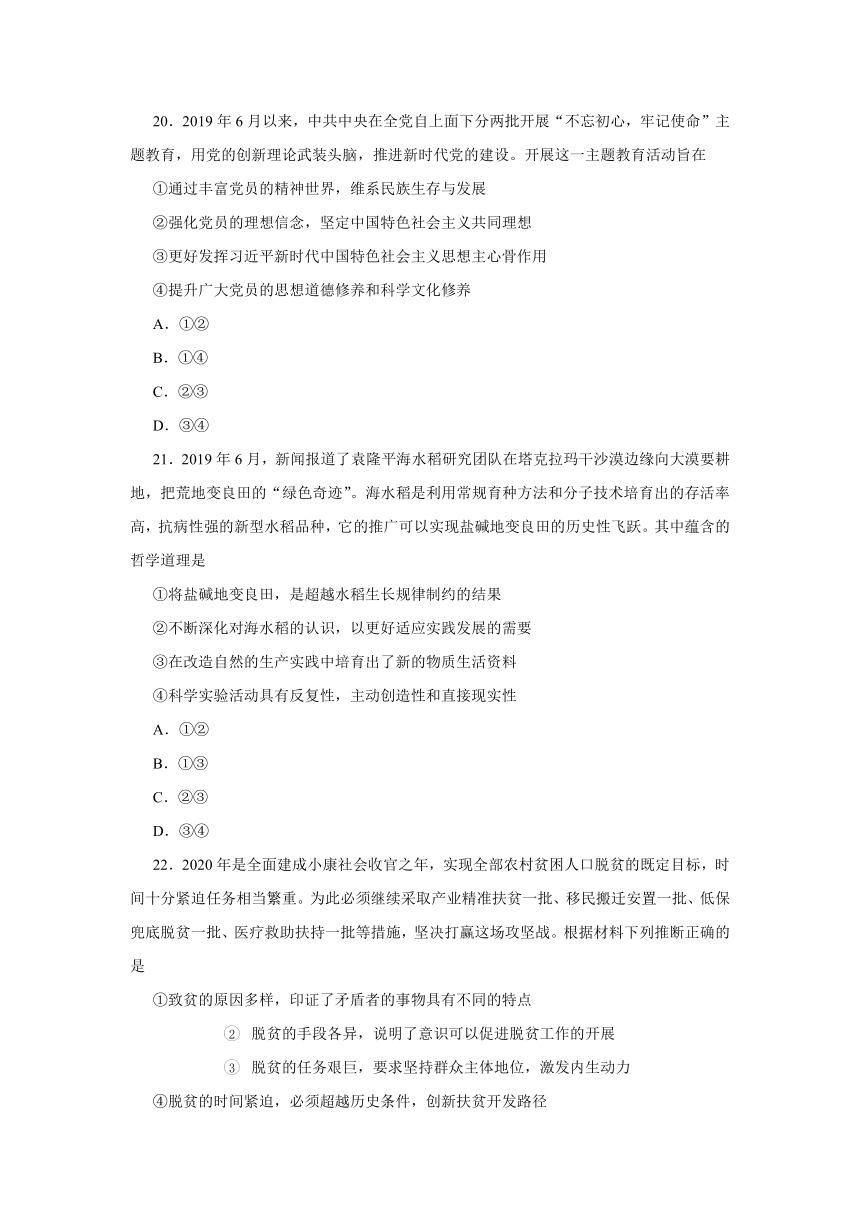 20．2019 年 6 月以来，中共中央在全党自上面下分两批开展“不忘初心，牢记使命”主题教育，用党的创新理论武装头脑，推进新时代党的建设。开展这一主题教育活动旨在

①通过丰富党员的精神世界，维系民族生存与发展

②强化党员的理想信念，坚定中国特色社会主义共同理想

③更好发挥习近平新时代中国特色社会主义思想主心骨作用

④提升广大党员的思想道德修养和科学文化修养

A．①②

B．①④

C．②③

D．③④

21．2019 年 6 月，新闻报道了袁隆平海水稻研究团队在塔克拉玛干沙漠边缘向大漠要耕地，把荒地变良田的“绿色奇迹”。海水稻是利用常规育种方法和分子技术培育出的存活率高，抗病性强的新型水稻品种，它的推广可以实现盐碱地变良田的历史性飞跃。其中蕴含的哲学道理是

①将盐碱地变良田，是超越水稻生长规律制约的结果

②不断深化对海水稻的认识，以更好适应实践发展的需要

③在改造自然的生产实践中培育出了新的物质生活资料

④科学实验活动具有反复性，主动创造性和直接现实性

A．①②

B．①③

C．②③

D．③④

22．2020 年是全面建成小康社会收官之年，实现全部农村贫困人口脱贫的既定目标，时间十分紧迫任务相当繁重。为此必须继续采取产业精准扶贫一批、移民搬迁安置一批、低保兜底脱贫一批、医疗救助扶持一批等措施，坚决打赢这场攻坚战。根据材料下列推断正确的是

①致贫的原因多样，印证了矛盾者的事物具有不同的特点

② 脱贫的手段各异，说明了意识可以促进脱贫工作的开展

③ 脱贫的任务艰巨，要求坚持群众主体地位，激发内生动力

④脱贫的时间紧迫，必须超越历史条件，创新扶贫开发路径